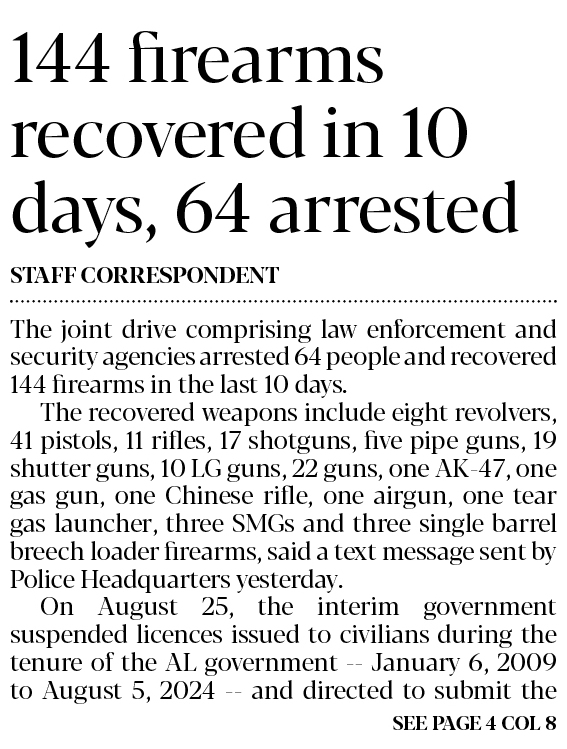 144 firearms recovered in 10 days, 64 arrested

STAFF CORRESPONDENT

The joint drive comprising law enforcement and security agencies arrested 64 people and recovered 144 firearms in the last 10 days.

The recovered weapons include eight revolvers, 41 pistols, 11 rifles, 17 shotguns, five pipe guns, 19 shutter guns, 10 LG guns, 22 guns, one AK-47, one gas gun, one Chinese rifle, one airgun, one tear gas launcher, three SMGs and three single barrel breech loader firearms, said a text message sent by Police Headquarters yesterday.

On August 25, the interim government suspended licences issued to civilians during the tenure of the AL government -- January 6, 2009 to August 5, 2024 -- and directed to submit the

SEE PAGE 4 COL 8